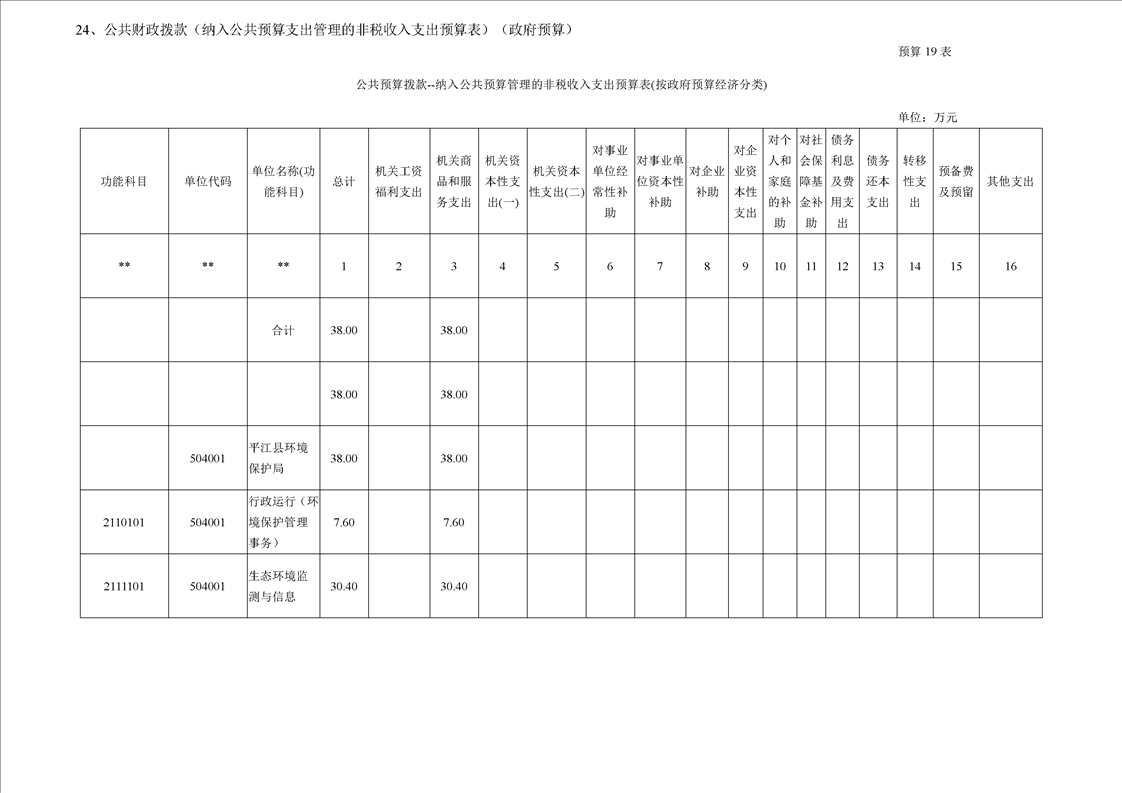 24、公共财政拨款（纳入公共预算支出管理的非税收入支出预算表）（政府预算）

预算 19 表

公共预算拨款--纳入公共预算管理的非税收入支出预算表(按政府预算经济分类)

单位：万元

| 功能科目 | 单位代码 | 单位名称(功能科目) | 总计 | 机关工资福利支出 | 机关商品和服务支出 | 机关资本性支出(一) | 机关资本性支出(二) | 对事业单位经常性补助 | 对事业单位资本性补助 | 对企业补助 | 对企业资本性支出 | 对个人和家庭的补助 | 对社会保障基金补助 | 债务利息及费用支出 | 债务还本支出 | 转移性支出 | 预备费及预留 | 其他支出 |
|---|---|---|---|---|---|---|---|---|---|---|---|---|---|---|---|---|---|---|
| ** | ** | ** | 1 | 2 | 3 | 4 | 5 | 6 | 7 | 8 | 9 | 10 | 11 | 12 | 13 | 14 | 15 | 16 |
| | | 合计 | 38.00 | | 38.00 | | | | | | | | | | | | | |
| | | | 38.00 | | 38.00 | | | | | | | | | | | | | |
| | 504001 | 平江县环境保护局 | 38.00 | | 38.00 | | | | | | | | | | | | | |
| 2110101 | 504001 | 行政运行（环境保护管理事务） | 7.60 | | 7.60 | | | | | | | | | | | | | |
| 2111101 | 504001 | 生态环境监测与信息 | 30.40 | | 30.40 | | | | | | | | | | | | | |